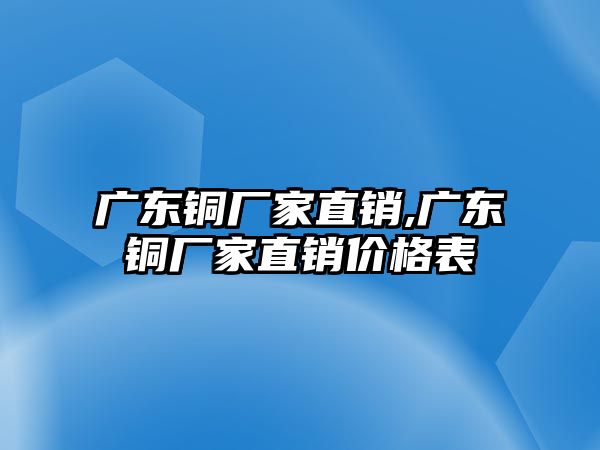 广东铜厂家直销,广东铜厂家直销价格表